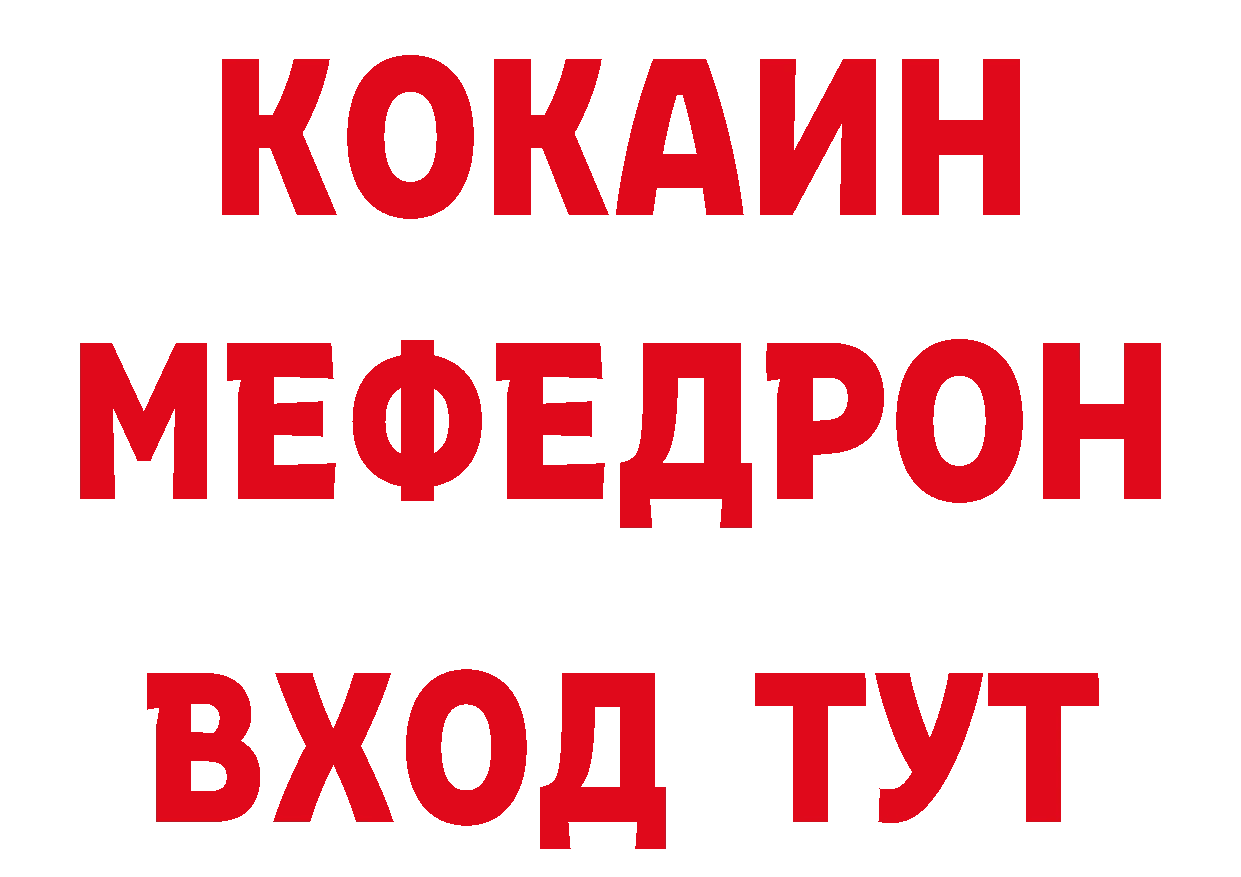 КОКАИН
МЕФЕДРОН
ВХОД ТУТ